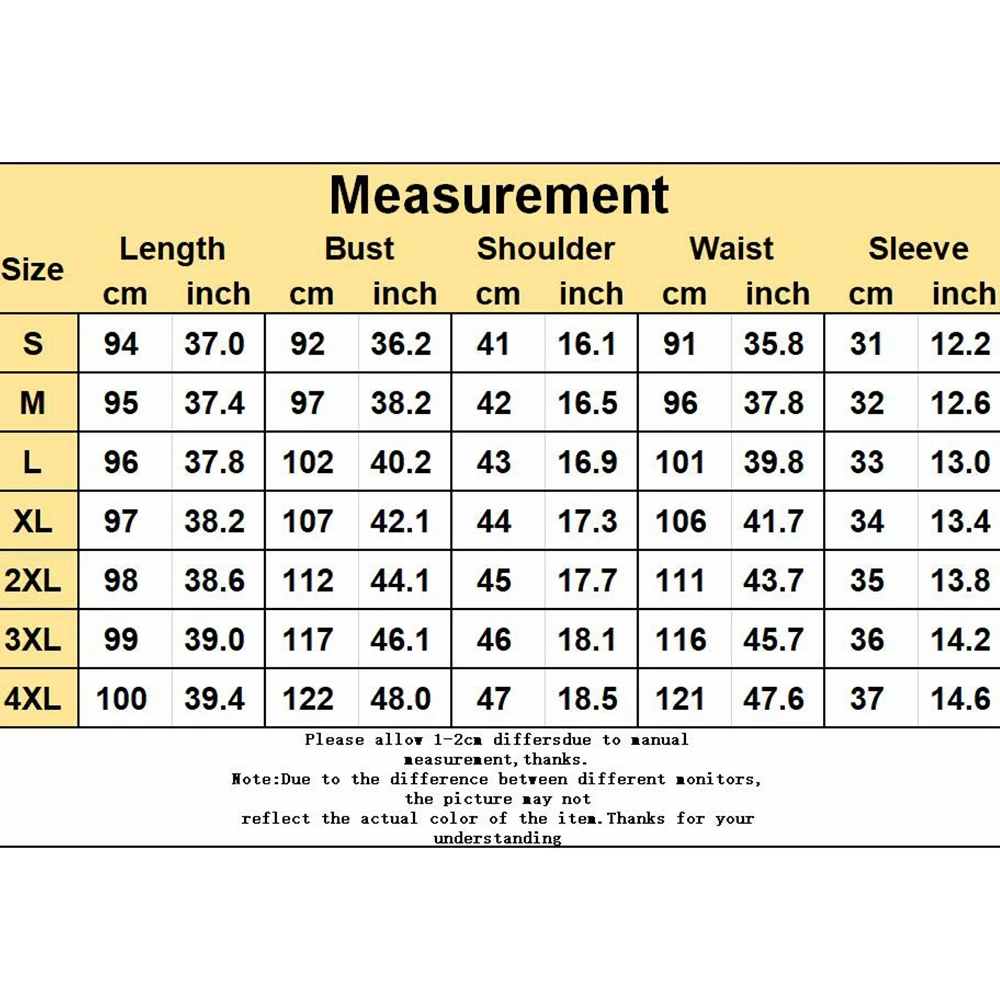 Measurement

| Size | Length cm | Length inch | Bust cm | Bust inch | Shoulder cm | Shoulder inch | Waist cm | Waist inch | Sleeve cm | Sleeve inch |
|---|---|---|---|---|---|---|---|---|---|---|
| S | 94 | 37.0 | 92 | 36.2 | 41 | 16.1 | 91 | 35.8 | 31 | 12.2 |
| M | 95 | 37.4 | 97 | 38.2 | 42 | 16.5 | 96 | 37.8 | 32 | 12.6 |
| L | 96 | 37.8 | 102 | 40.2 | 43 | 16.9 | 101 | 39.8 | 33 | 13.0 |
| XL | 97 | 38.2 | 107 | 42.1 | 44 | 17.3 | 106 | 41.7 | 34 | 13.4 |
| 2XL | 98 | 38.6 | 112 | 44.1 | 45 | 17.7 | 111 | 43.7 | 35 | 13.8 |
| 3XL | 99 | 39.0 | 117 | 46.1 | 46 | 18.1 | 116 | 45.7 | 36 | 14.2 |
| 4XL | 100 | 39.4 | 122 | 48.0 | 47 | 18.5 | 121 | 47.6 | 37 | 14.6 |

Please allow 1-2cm differsdue to manual measurement,thanks.
Note:Due to the difference between different monitors, the picture may not reflect the actual color of the item.Thanks for your understanding